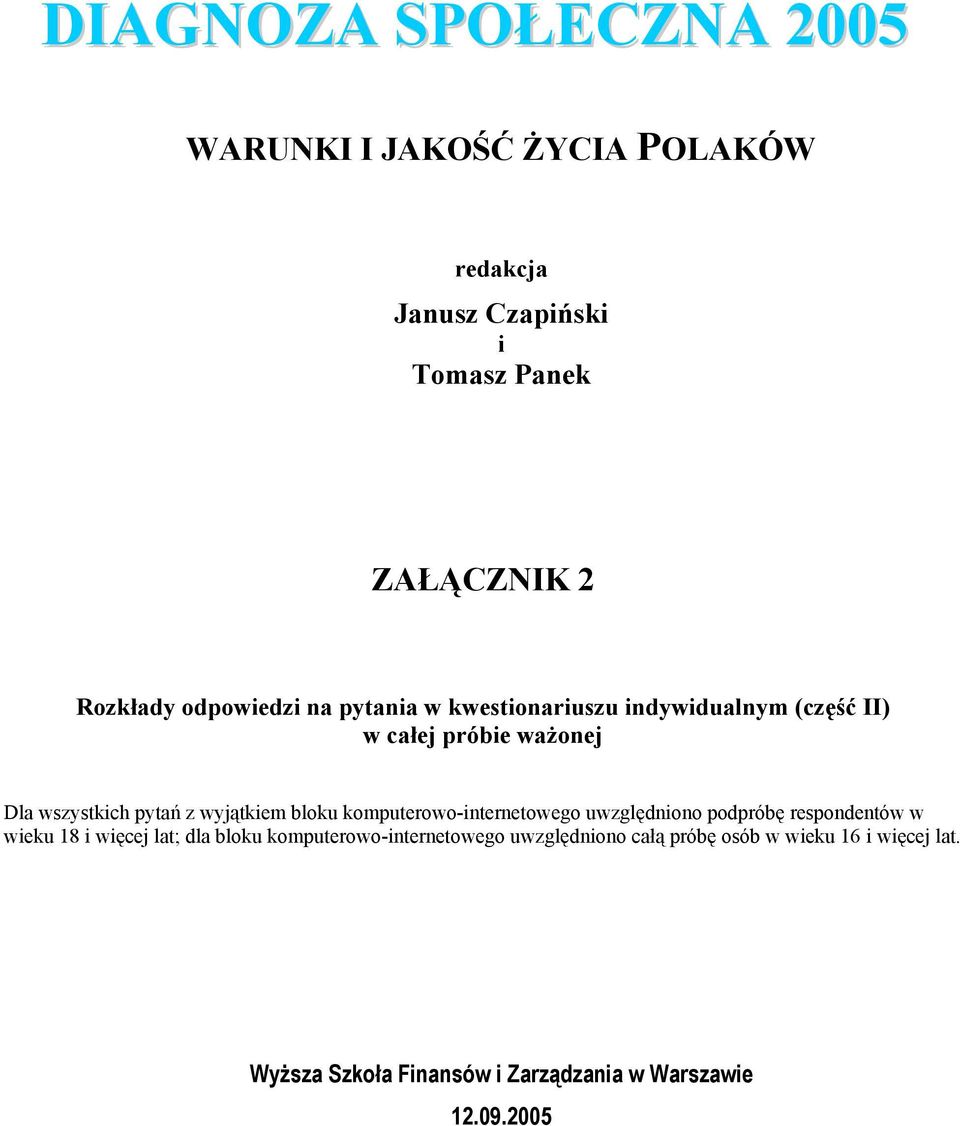 DIAGNOZA SPOŁECZNA 2005

WARUNKI I JAKOŚĆ ŻYCIA POLAKÓW

redakcja

Janusz Czapiński
i
Tomasz Panek

ZAŁĄCZNIK 2

Rozkłady odpowiedzi na pytania w kwestionariuszu indywidualnym (część II) w całej próbie ważonej

Dla wszystkich pytań z wyjątkiem bloku komputerowo-internetowego uwzględniono podpróbę respondentów w wieku 18 i więcej lat; dla bloku komputerowo-internetowego uwzględniono całą próbę osób w wieku 16 i więcej lat.

Wyższa Szkoła Finansów i Zarządzania w Warszawie

12.09.2005